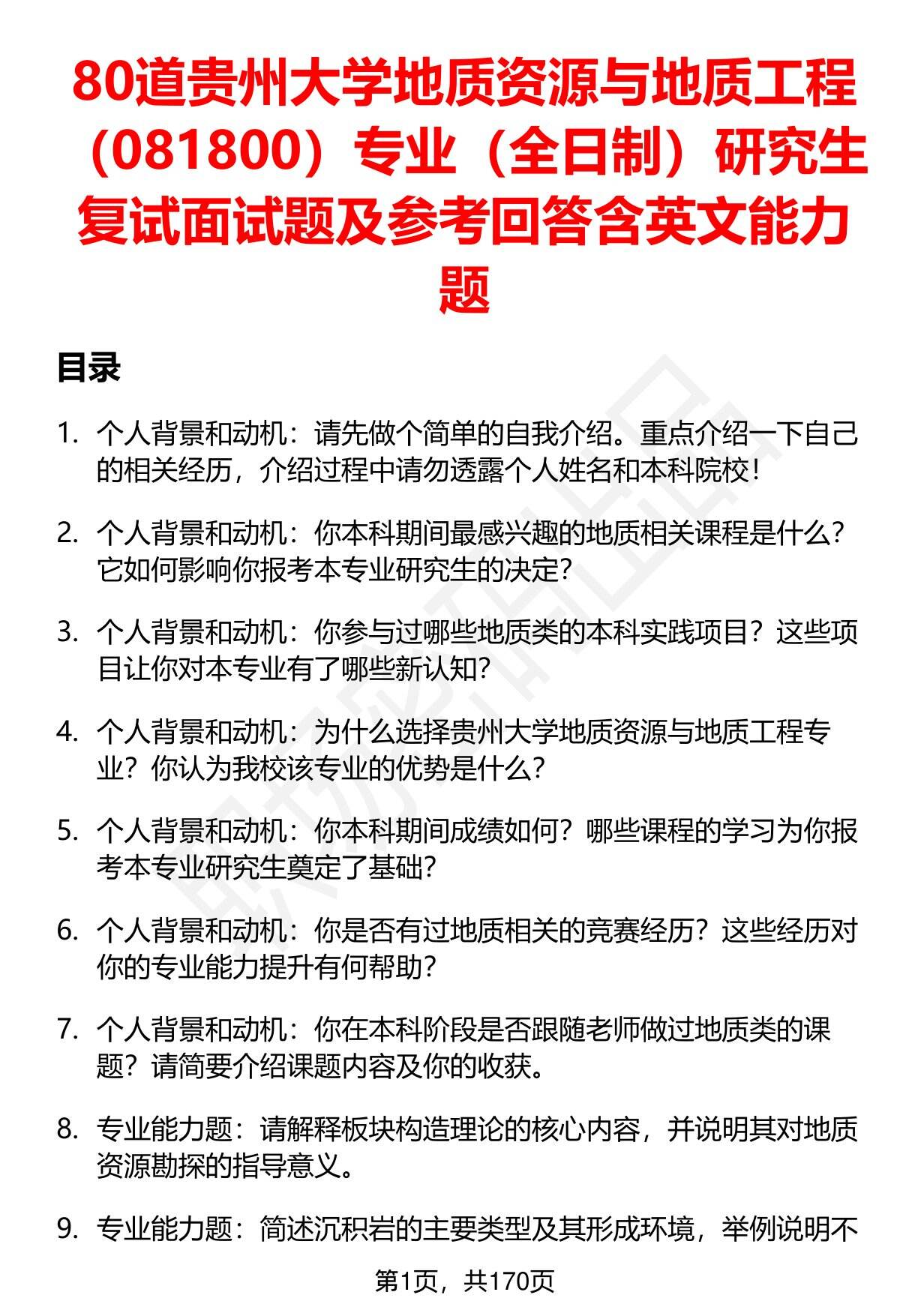 80道贵州大学地质资源与地质工程（081800）专业（全日制）研究生复试面试题及参考回答含英文能力题

目录

1. 个人背景和动机：请先做个简单的自我介绍。重点介绍一下自己的相关经历，介绍过程中请勿透露个人姓名和本科院校！

2. 个人背景和动机：你本科期间最感兴趣的地质相关课程是什么？它如何影响你报考本专业研究生的决定？

3. 个人背景和动机：你参与过哪些地质类的本科实践项目？这些项目让你对本专业有了哪些新认知？

4. 个人背景和动机：为什么选择贵州大学地质资源与地质工程专业？你认为我校该专业的优势是什么？

5. 个人背景和动机：你本科期间成绩如何？哪些课程的学习为你报考本专业研究生奠定了基础？

6. 个人背景和动机：你是否有过地质相关的竞赛经历？这些经历对你的专业能力提升有何帮助？

7. 个人背景和动机：你在本科阶段是否跟随老师做过地质类的课题？请简要介绍课题内容及你的收获。

8. 专业能力题：请解释板块构造理论的核心内容，并说明其对地质资源勘探的指导意义。

9. 专业能力题：简述沉积岩的主要类型及其形成环境，举例说明不

第1页，共170页